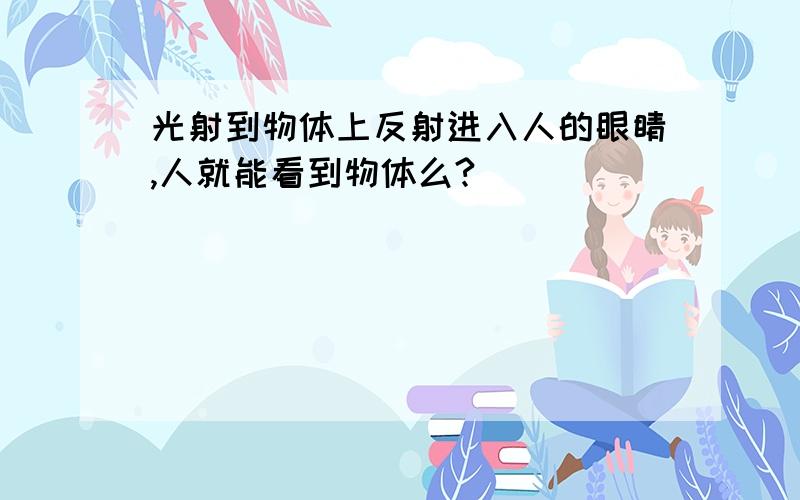 光射到物体上反射进入人的眼睛,人就能看到物体么?